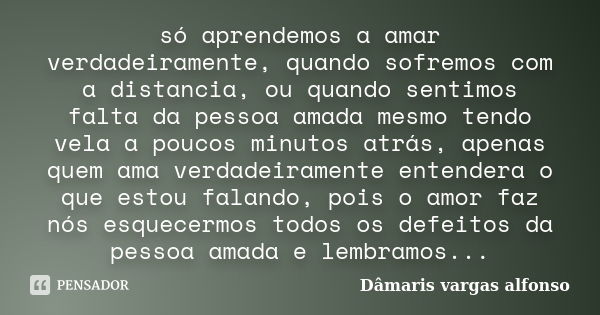 só aprendemos a amar verdadeiramente, quando sofremos com a distancia, ou quando sentimos falta da pessoa amada mesmo tendo vela a poucos minutos atrás, apenas quem ama verdadeiramente entendera o que estou falando, pois o amor faz nós esquecermos todos os defeitos da pessoa amada e lembramos...

PENSADOR

Dâmaris vargas alfonso